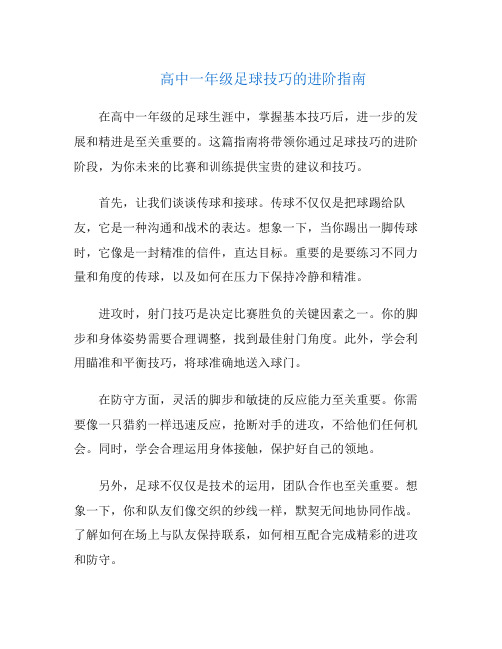 高中一年级足球技巧的进阶指南

在高中一年级的足球生涯中，掌握基本技巧后，进一步的发展和精进是至关重要的。这篇指南将带领你通过足球技巧的进阶阶段，为你未来的比赛和训练提供宝贵的建议和技巧。

首先，让我们谈谈传球和接球。传球不仅仅是把球踢给队友，它是一种沟通和战术的表达。想象一下，当你踢出一脚传球时，它像是一封精准的信件，直达目标。重要的是要练习不同力量和角度的传球，以及如何在压力下保持冷静和精准。

进攻时，射门技巧是决定比赛胜负的关键因素之一。你的脚步和身体姿势需要合理调整，找到最佳射门角度。此外，学会利用瞄准和平衡技巧，将球准确地送入球门。

在防守方面，灵活的脚步和敏捷的反应能力至关重要。你需要像一只猎豹一样迅速反应，抢断对手的进攻，不给他们任何机会。同时，学会合理运用身体接触，保护好自己的领地。

另外，足球不仅仅是技术的运用，团队合作也至关重要。想象一下，你和队友们像交织的纱线一样，默契无间地协同作战。了解如何在场上与队友保持联系，如何相互配合完成精彩的进攻和防守。